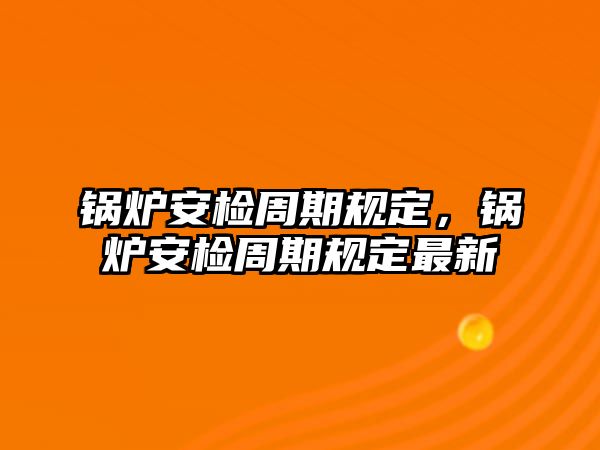 锅炉安检周期规定，锅炉安检周期规定最新